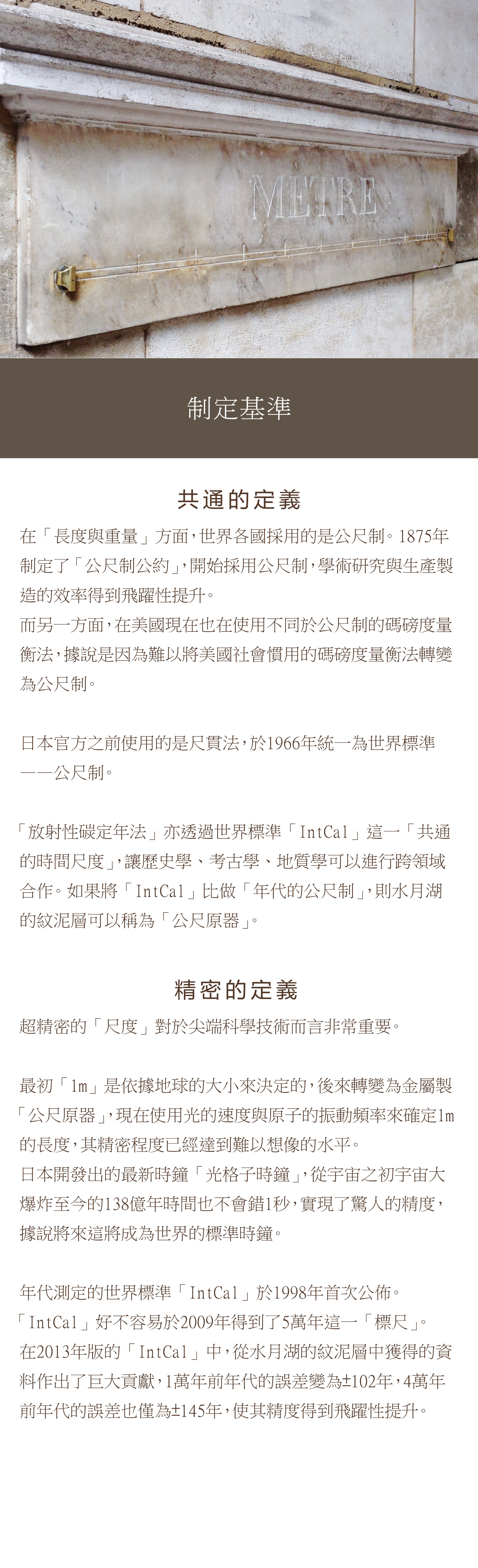 METRE

制定基準

共通的定義

在「長度與重量」方面，世界各國採用的是公尺制。1875年制定了「公尺制公約」，開始採用公尺制，學術研究與生產製造的效率得到飛躍性提升。
而另一方面，在美國現在也在使用不同於公尺制的碼磅度量衡法，據說是因為難以將美國社會慣用的碼磅度量衡法轉變為公尺制。

日本官方之前使用的是尺貫法，於1966年統一為世界標準——公尺制。

「放射性碳定年法」亦透過世界標準「IntCal」這一「共通的時間尺度」，讓歷史學、考古學、地質學可以進行跨領域合作。如果將「IntCal」比做「年代的公尺制」，則水月湖的紋泥層可以稱為「公尺原器」。

精密的定義

超精密的「尺度」對於尖端科學技術而言非常重要。

最初「1m」是依據地球的大小來決定的，後來轉變為金屬製「公尺原器」，現在使用光的速度與原子的振動頻率來確定1m的長度，其精密程度已經達到難以想像的水平。
日本開發出的最新時鐘「光格子時鐘」，從宇宙之初宇宙大爆炸至今的138億年時間也不會錯1秒，實現了驚人的精度，據說將來這將成為世界的標準時鐘。

年代測定的世界標準「IntCal」於1998年首次公佈。
「IntCal」好不容易於2009年得到了5萬年這一「標尺」。
在2013年版的「IntCal」中，從水月湖的紋泥層中獲得的資料作出了巨大貢獻，1萬年前年代的誤差變為±102年，4萬年前年代的誤差也僅為±145年，使其精度得到飛躍性提升。